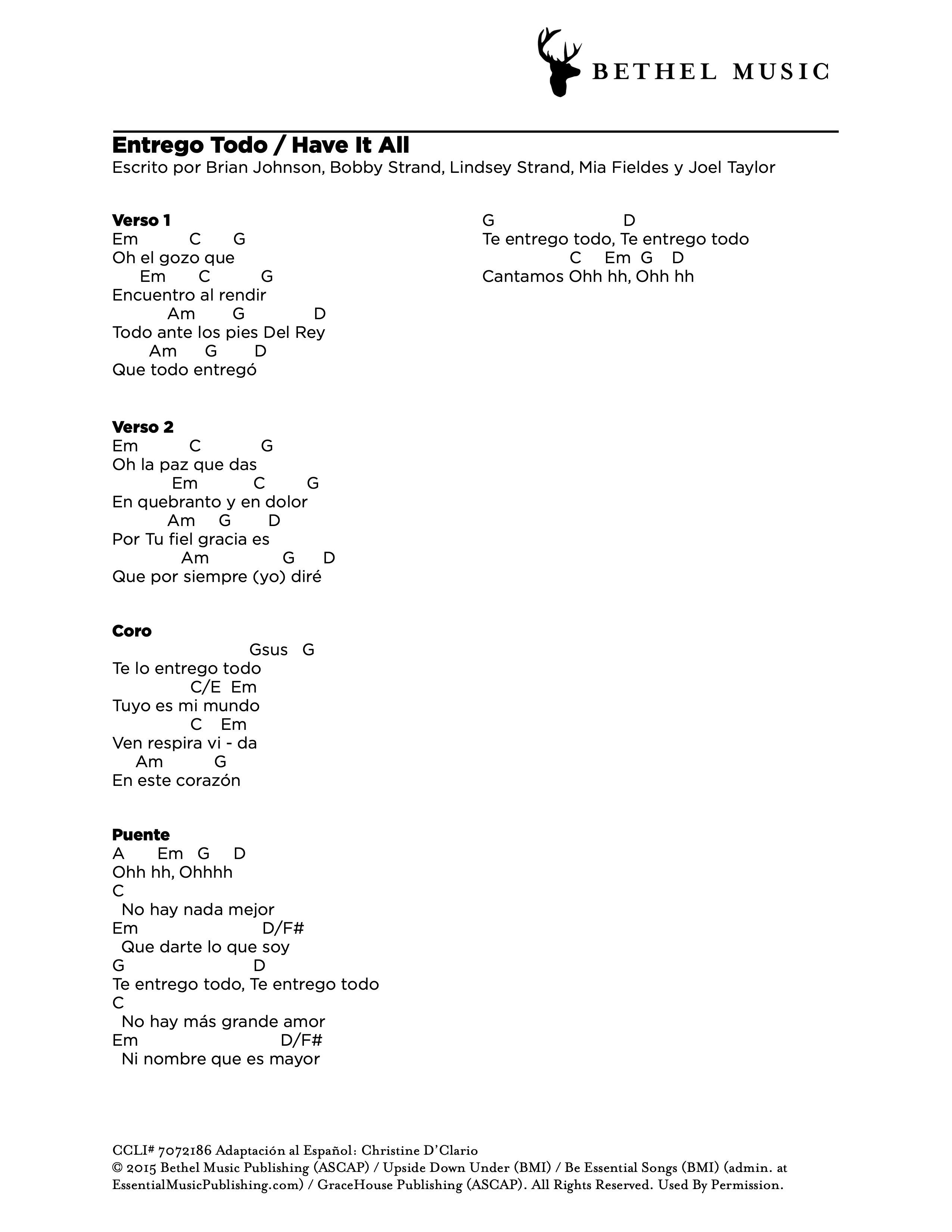 BETHEL MUSIC

Entrego Todo / Have It All
Escrito por Brian Johnson, Bobby Strand, Lindsey Strand, Mia Fieldes y Joel Taylor

Verso 1
Em C G
Oh el gozo que
Em C G
Encuentro al rendir
Am G D
Todo ante los pies Del Rey
Am G D
Que todo entregó

Verso 2
Em C G
Oh la paz que das
Em C G
En quebranto y en dolor
Am G D
Por Tu fiel gracia es
Am G D
Que por siempre (yo) diré

Coro
Gsus G
Te lo entrego todo
C/E Em
Tuyo es mi mundo
C Em
Ven respira vi - da
Am G
En este corazón

Puente
A Em G D
Ohh hh, Ohhhh
C
No hay nada mejor
Em D/F#
Que darte lo que soy
G D
Te entrego todo, Te entrego todo
C
No hay más grande amor
Em D/F#
Ni nombre que es mayor
G D
Te entrego todo, Te entrego todo
C Em G D
Cantamos Ohh hh, Ohh hh

CCLI# 7072186 Adaptación al Español: Christine D'Clario
© 2015 Bethel Music Publishing (ASCAP) / Upside Down Under (BMI) / Be Essential Songs (BMI) (admin. at EssentialMusicPublishing.com) / GraceHouse Publishing (ASCAP). All Rights Reserved. Used By Permission.